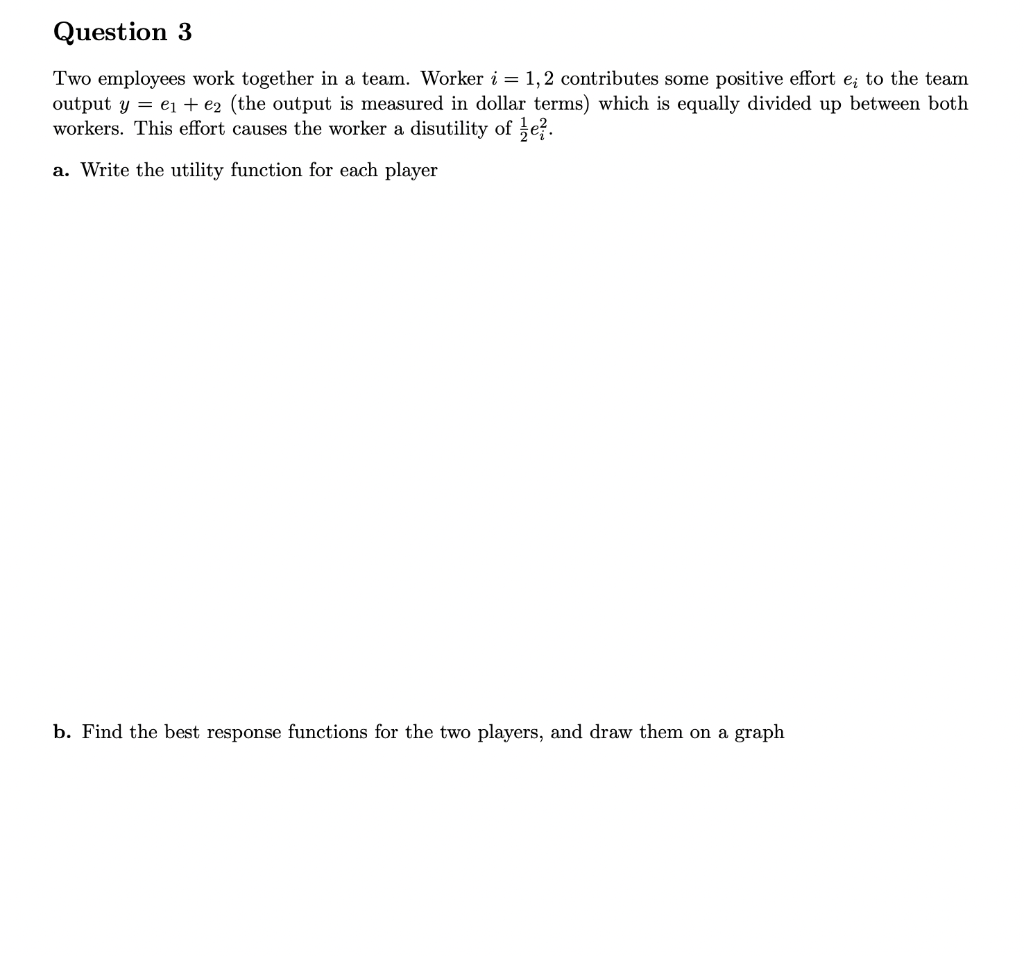 Question 3

Two employees work together in a team. Worker $i = 1, 2$ contributes some positive effort $e_i$ to the team output $y = e_1 + e_2$ (the output is measured in dollar terms) which is equally divided up between both workers. This effort causes the worker a disutility of $\frac{1}{2}e_i^2$.

a. Write the utility function for each player

b. Find the best response functions for the two players, and draw them on a graph